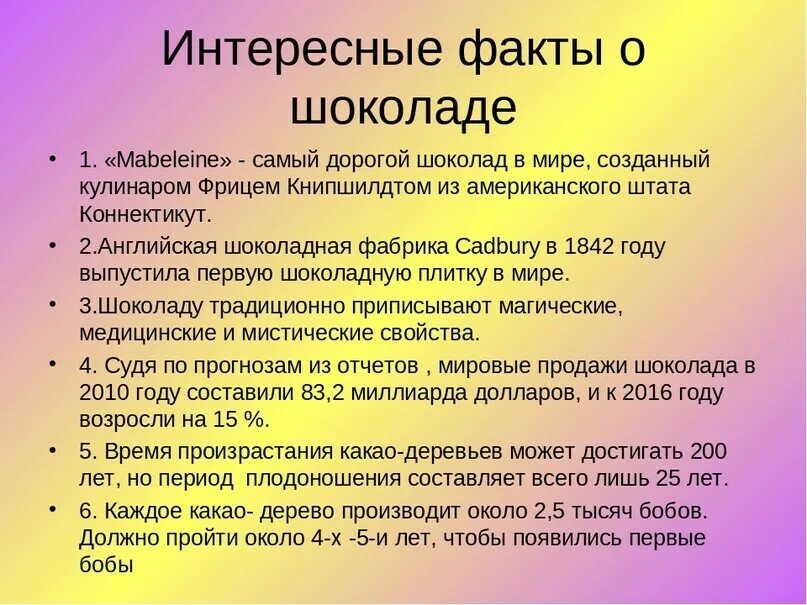 Интересные факты о шоколаде

• 1. «Mabeleine» - самый дорогой шоколад в мире, созданный кулинаром Фрицем Книпшилдтом из американского штата Коннектикут.

• 2.Английская шоколадная фабрика Cadbury в 1842 году выпустила первую шоколадную плитку в мире.

• 3.Шоколаду традиционно приписывают магические, медицинские и мистические свойства.

• 4. Судя по прогнозам из отчетов , мировые продажи шоколада в 2010 году составили 83,2 миллиарда долларов, и к 2016 году возросли на 15 %.

• 5. Время произрастания какао-деревьев может достигать 200 лет, но период плодоношения составляет всего лишь 25 лет.

• 6. Каждое какао- дерево производит около 2,5 тысяч бобов. Должно пройти около 4-х -5-и лет, чтобы появились первые бобы